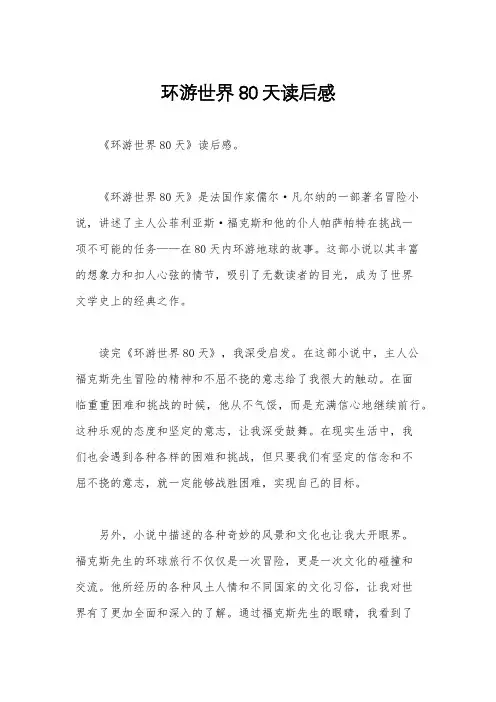 环游世界80天读后感

《环游世界80天》读后感。

《环游世界80天》是法国作家儒尔·凡尔纳的一部著名冒险小说，讲述了主人公菲利亚斯·福克斯和他的仆人帕萨帕特在挑战一项不可能的任务——在80天内环游地球的故事。这部小说以其丰富的想象力和扣人心弦的情节，吸引了无数读者的目光，成为了世界文学史上的经典之作。

读完《环游世界80天》，我深受启发。在这部小说中，主人公福克斯先生冒险的精神和不屈不挠的意志给了我很大的触动。在面临重重困难和挑战的时候，他从不气馁，而是充满信心地继续前行。这种乐观的态度和坚定的意志，让我深受鼓舞。在现实生活中，我们也会遇到各种各样的困难和挑战，但只要我们有坚定的信念和不屈不挠的意志，就一定能够战胜困难，实现自己的目标。

另外，小说中描述的各种奇妙的风景和文化也让我大开眼界。福克斯先生的环球旅行不仅仅是一次冒险，更是一次文化的碰撞和交流。他所经历的各种风土人情和不同国家的文化习俗，让我对世界有了更加全面和深入的了解。通过福克斯先生的眼睛，我看到了